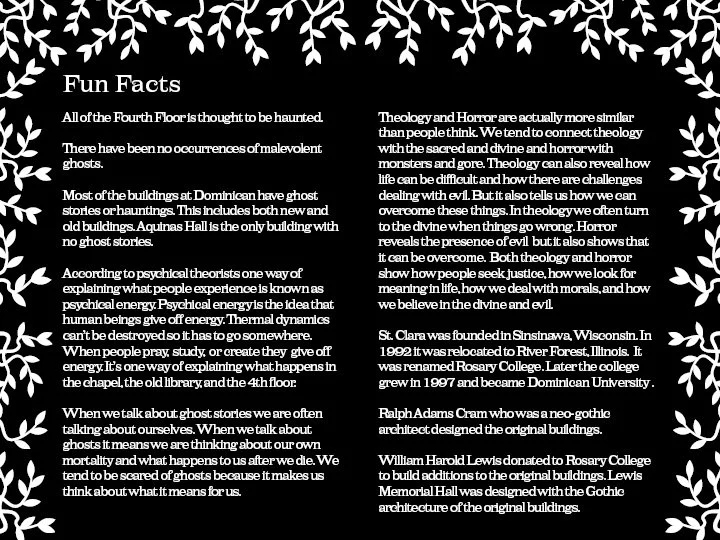 Fun Facts

All of the Fourth Floor is thought to be haunted.

There have been no occurrences of malevolent ghosts.

Most of the buildings at Dominican have ghost stories or hauntings. This includes both new and old buildings. Aquinas Hall is the only building with no ghost stories.

According to psychical theorists one way of explaining what people experience is known as psychical energy. Psychical energy is the idea that human beings give off energy. Thermal dynamics can't be destroyed so it has to go somewhere. When people pray, study, or create they give off energy. It's one way of explaining what happens in the chapel, the old library, and the 4th floor.

When we talk about ghost stories we are often talking about ourselves. When we talk about ghosts it means we are thinking about our own mortality and what happens to us after we die. We tend to be scared of ghosts because it makes us think about what it means for us.

Theology and Horror are actually more similar than people think. We tend to connect theology with the sacred and divine and horror with monsters and gore. Theology can also reveal how life can be difficult and how there are challenges dealing with evil. But it also tells us how we can overcome these things. In theology we often turn to the divine when things go wrong. Horror reveals the presence of evil but it also shows that it can be overcome. Both theology and horror show how people seek justice, how we look for meaning in life, how we deal with morals, and how we believe in the divine and evil.

St. Clara was founded in Sinsinawa, Wisconsin. In 1992 it was relocated to River Forest, Illinois. It was renamed Rosary College. Later the college grew in 1997 and became Dominican University .

Ralph Adams Cram who was a neo-gothic architect designed the original buildings.

William Harold Lewis donated to Rosary College to build additions to the original buildings. Lewis Memorial Hall was designed with the Gothic architecture of the original buildings.